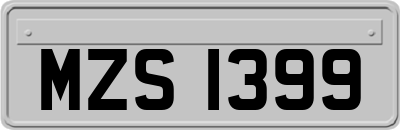 MZS 1399